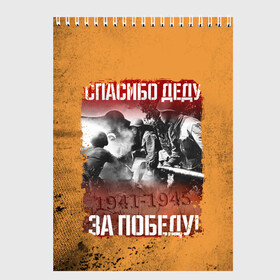 СПАСИБО ДЕДУ
1941-1945
ЗА ПОБЕДУ!